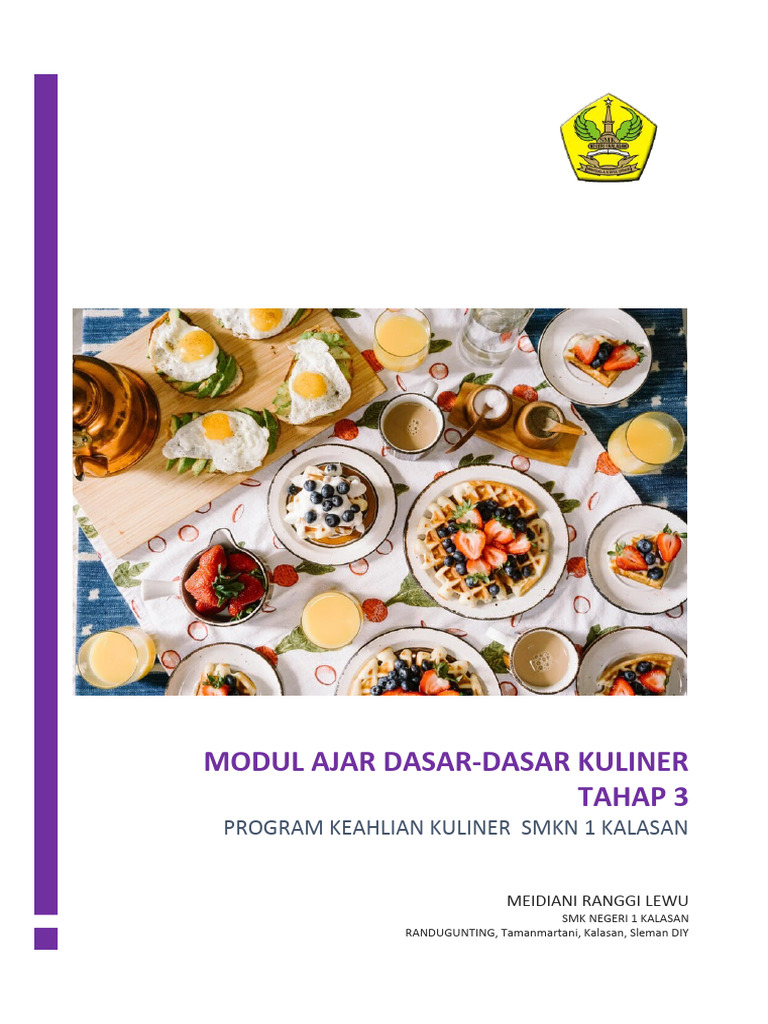 MODUL AJAR DASAR-DASAR KULINER TAHAP 3

PROGRAM KEAHLIAN KULINER SMKN 1 KALASAN

MEIDIANI RANGGI LEWU

SMK NEGERI 1 KALASAN

RANDUGUNTING, Tamanmartani, Kalasan, Sleman DIY